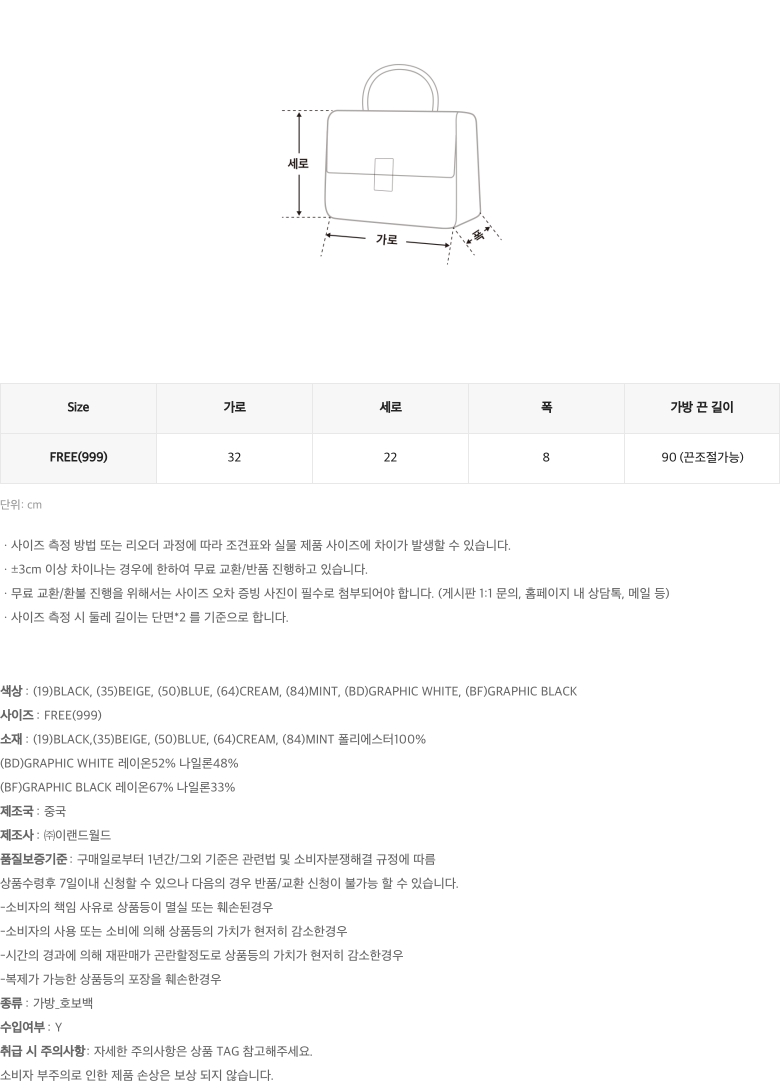 세로

가로

폭

| Size | 가로 | 세로 | 폭 | 가방 끈 길이 |
|---|---|---|---|---|
| FREE(999) | 32 | 22 | 8 | 90 (끈조절가능) |

단위: cm

· 사이즈 측정 방법 또는 리오더 과정에 따라 조견표와 실물 제품 사이즈에 차이가 발생할 수 있습니다.
· ±3cm 이상 차이나는 경우에 한하여 무료 교환/반품 진행하고 있습니다.
· 무료 교환/환불 진행을 위해서는 사이즈 오차 증빙 사진이 필수로 첨부되어야 합니다. (게시판 1:1 문의, 홈페이지 내 상담톡, 메일 등)
· 사이즈 측정 시 둘레 길이는 단면*2 를 기준으로 합니다.

색상 : (19)BLACK, (35)BEIGE, (50)BLUE, (64)CREAM, (84)MINT, (BD)GRAPHIC WHITE, (BF)GRAPHIC BLACK
사이즈 : FREE(999)
소재 : (19)BLACK,(35)BEIGE, (50)BLUE, (64)CREAM, (84)MINT 폴리에스터100%
(BD)GRAPHIC WHITE 레이온52% 나일론48%
(BF)GRAPHIC BLACK 레이온67% 나일론33%
제조국 : 중국
제조사 : ㈜이랜드월드
품질보증기준 : 구매일로부터 1년간/그외 기준은 관련법 및 소비자분쟁해결 규정에 따름
상품수령후 7일이내 신청할 수 있으나 다음의 경우 반품/교환 신청이 불가능 할 수 있습니다.
-소비자의 책임 사유로 상품등이 멸실 또는 훼손된경우
-소비자의 사용 또는 소비에 의해 상품등의 가치가 현저히 감소한경우
-시간의 경과에 의해 재판매가 곤란할정도로 상품등의 가치가 현저히 감소한경우
-복제가 가능한 상품등의 포장을 훼손한경우
종류 : 가방_호보백
수입여부 : Y
취급 시 주의사항: 자세한 주의사항은 상품 TAG 참고해주세요.
소비자 부주의로 인한 제품 손상은 보상 되지 않습니다.